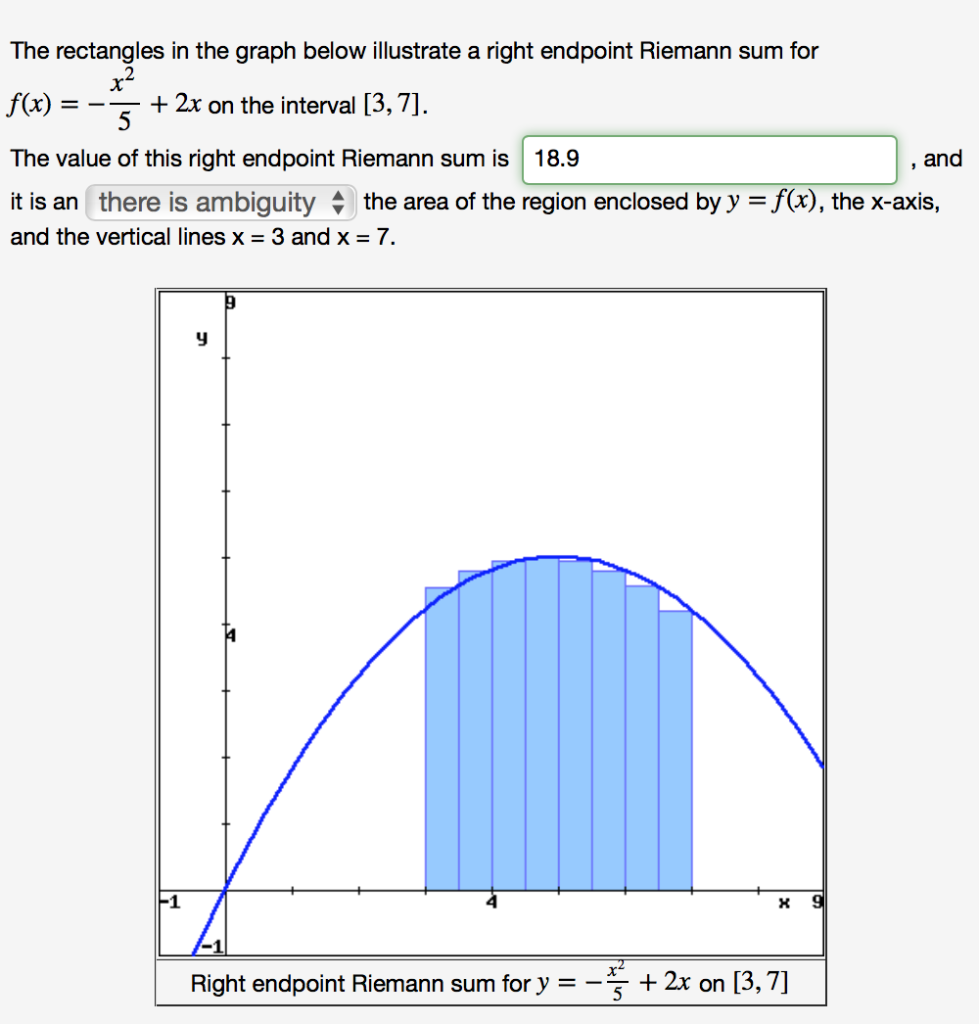 The rectangles in the graph below illustrate a right endpoint Riemann sum for $f(x) = -\frac{x^2}{5} + 2x$ on the interval $[3, 7]$.

The value of this right endpoint Riemann sum is 18.9 , and it is an there is ambiguity the area of the region enclosed by $y = f(x)$, the x-axis, and the vertical lines x = 3 and x = 7.

9
y
4
-1
4
x 9
-1

Right endpoint Riemann sum for $y = -\frac{x^2}{5} + 2x$ on $[3, 7]$